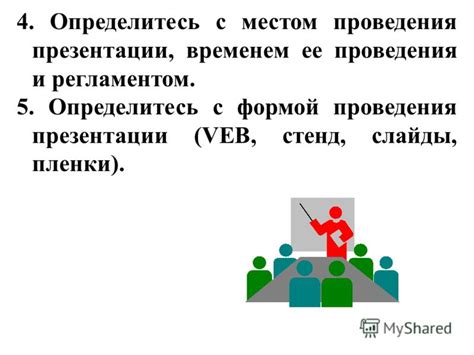 4. Определитесь с местом проведения презентации, временем ее проведения и регламентом.

5. Определитесь с формой проведения презентации (VEB, стенд, слайды, пленки).

MyShared